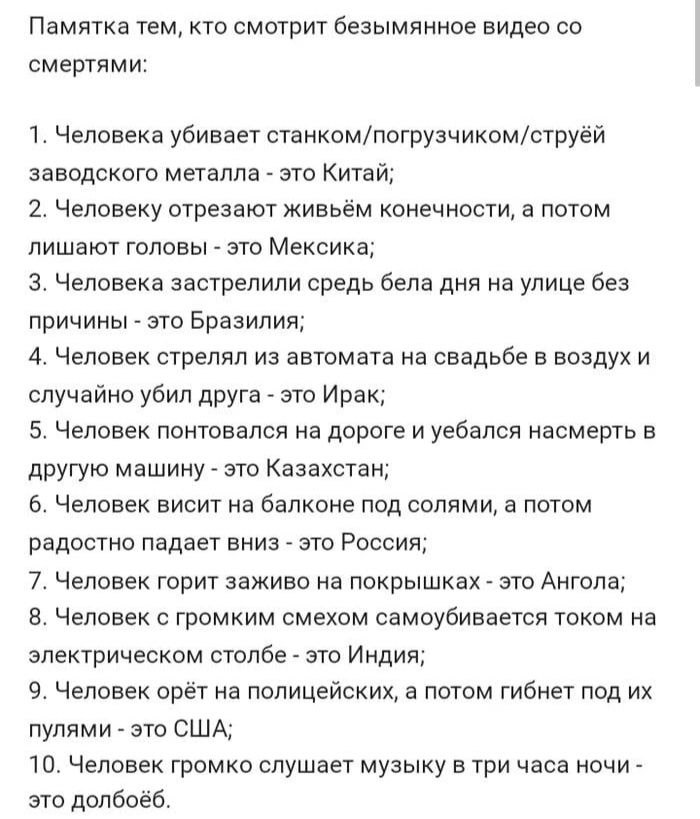 Памятка тем, кто смотрит безымянное видео со смертями:

1. Человека убивает станком/погрузчиком/струёй заводского металла - это Китай;
2. Человеку отрезают живьём конечности, а потом лишают головы - это Мексика;
3. Человека застрелили средь бела дня на улице без причины - это Бразилия;
4. Человек стрелял из автомата на свадьбе в воздух и случайно убил друга - это Ирак;
5. Человек понтовался на дороге и уебался насмерть в другую машину - это Казахстан;
6. Человек висит на балконе под солями, а потом радостно падает вниз - это Россия;
7. Человек горит заживо на покрышках - это Ангола;
8. Человек с громким смехом самоубивается током на электрическом столбе - это Индия;
9. Человек орёт на полицейских, а потом гибнет под их пулями - это США;
10. Человек громко слушает музыку в три часа ночи - это долбоёб.